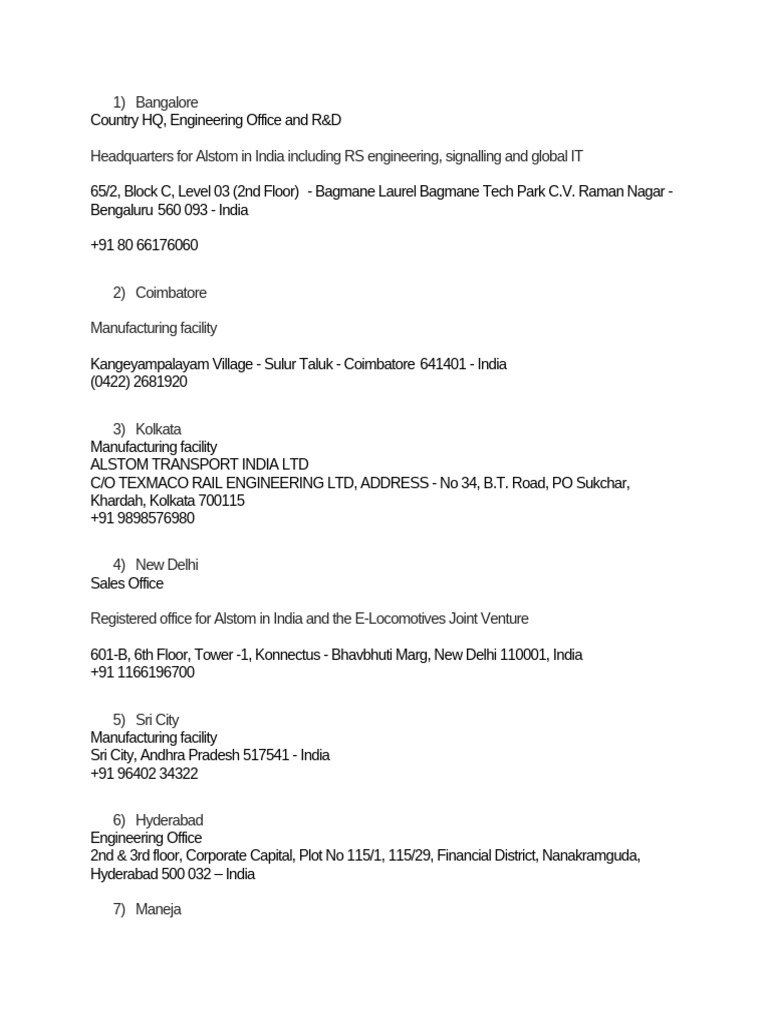 1) Bangalore
Country HQ, Engineering Office and R&D

Headquarters for Alstom in India including RS engineering, signalling and global IT

65/2, Block C, Level 03 (2nd Floor) - Bagmane Laurel Bagmane Tech Park C.V. Raman Nagar - Bengaluru 560 093 - India

+91 80 66176060

2) Coimbatore

Manufacturing facility

Kangeyampalayam Village - Sulur Taluk - Coimbatore 641401 - India
(0422) 2681920

3) Kolkata
Manufacturing facility
ALSTOM TRANSPORT INDIA LTD
C/O TEXMACO RAIL ENGINEERING LTD, ADDRESS - No 34, B.T. Road, PO Sukchar, Khardah, Kolkata 700115
+91 9898576980

4) New Delhi
Sales Office

Registered office for Alstom in India and the E-Locomotives Joint Venture

601-B, 6th Floor, Tower -1, Konnectus - Bhavbhuti Marg, New Delhi 110001, India
+91 1166196700

5) Sri City
Manufacturing facility
Sri City, Andhra Pradesh 517541 - India
+91 96402 34322

6) Hyderabad
Engineering Office
2nd & 3rd floor, Corporate Capital, Plot No 115/1, 115/29, Financial District, Nanakramguda, Hyderabad 500 032 – India

7) Maneja